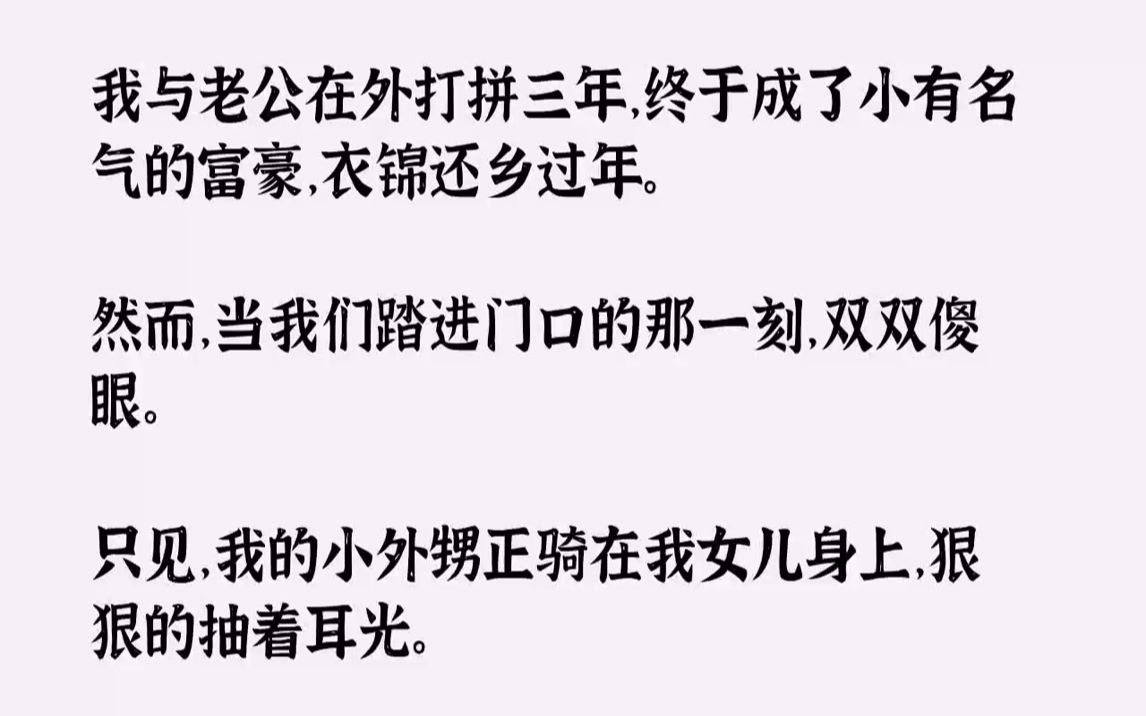 我与老公在外打拼三年,终于成了小有名气的富豪,衣锦还乡过年。

然而,当我们踏进门口的那一刻,双双傻眼。

只见,我的小外甥正骑在我女儿身上,狠狠的抽着耳光。